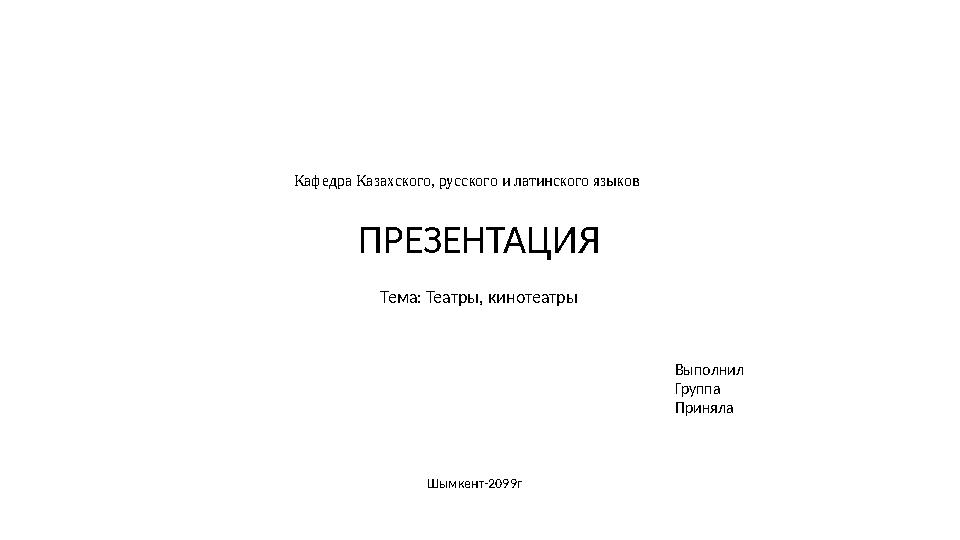 Кафедра Казахского, русского и латинского языков

ПРЕЗЕНТАЦИЯ

Тема: Театры, кинотеатры

Выполнил
Группа
Приняла

Шымкент-2099г